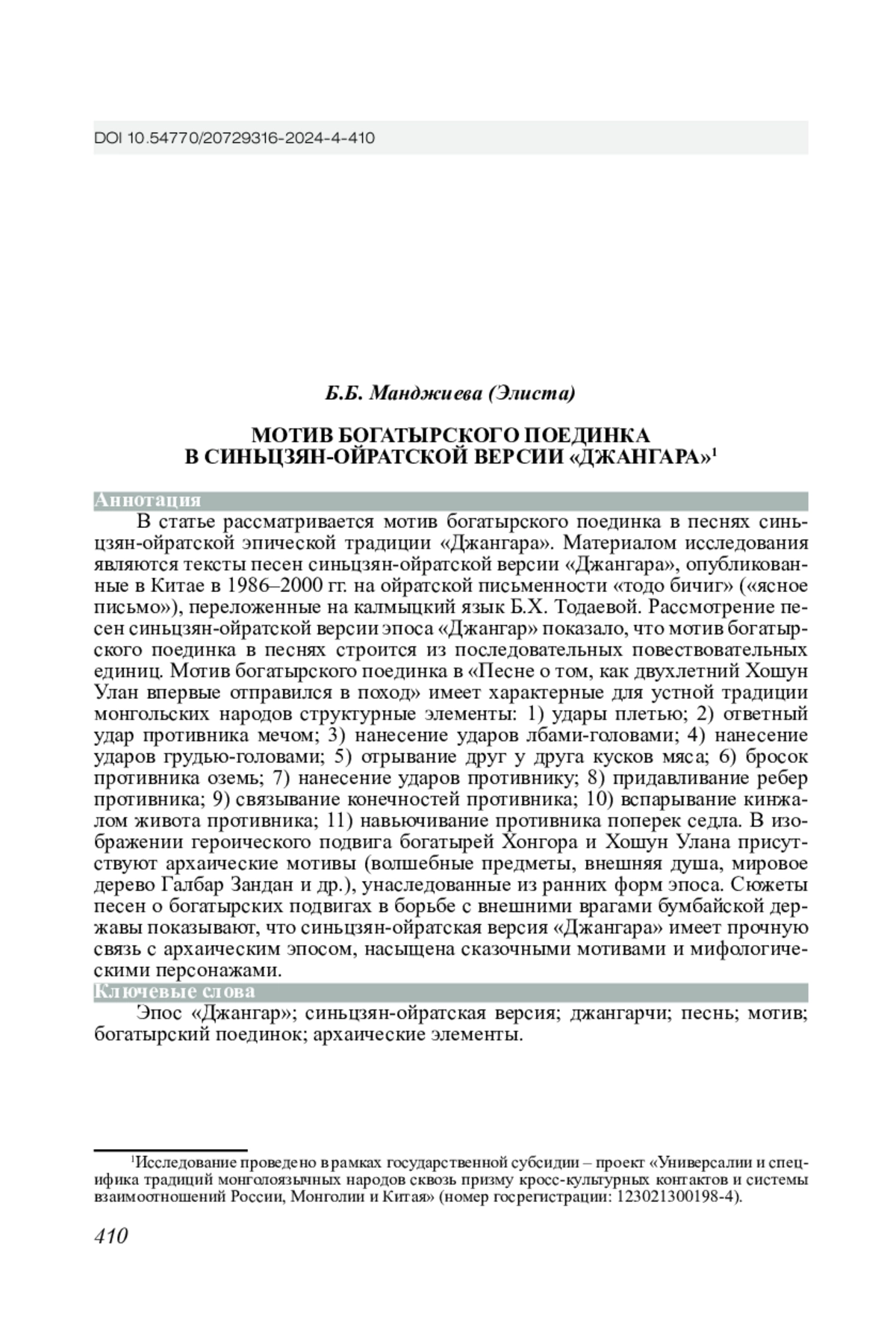 DOI 10.54770/20729316-2024-4-410

Б.Б. Манджиева (Элиста)

МОТИВ БОГАТЫРСКОГО ПОЕДИНКА
В СИНЬЦЗЯН-ОЙРАТСКОЙ ВЕРСИИ «ДЖАНГАРА»$^{1}$

Аннотация

В статье рассматривается мотив богатырского поединка в песнях синьцзян-ойратской эпической традиции «Джангара». Материалом исследования являются тексты песен синьцзян-ойратской версии «Джангара», опубликованные в Китае в 1986–2000 гг. на ойратской письменности «тодо бичиг» («ясное письмо»), переложенные на калмыцкий язык Б.Х. Тодаевой. Рассмотрение песен синьцзян-ойратской версии эпоса «Джангар» показало, что мотив богатырского поединка в песнях строится из последовательных повествовательных единиц. Мотив богатырского поединка в «Песне о том, как двухлетний Хошун Улан впервые отправился в поход» имеет характерные для устной традиции монгольских народов структурные элементы: 1) удары плетью; 2) ответный удар противника мечом; 3) нанесение ударов лбами-головами; 4) нанесение ударов грудью-головами; 5) отрывание друг у друга кусков мяса; 6) бросок противника оземь; 7) нанесение ударов противнику; 8) придавливание ребер противника; 9) связывание конечностей противника; 10) вспарывание кинжалом живота противника; 11) навьючивание противника поперек седла. В изображении героического подвига богатырей Хонгора и Хошун Улана присутствуют архаические мотивы (волшебные предметы, внешняя душа, мировое дерево Галбар Зандан и др.), унаследованные из ранних форм эпоса. Сюжеты песен о богатырских подвигах в борьбе с внешними врагами бумбайской державы показывают, что синьцзян-ойратская версия «Джангара» имеет прочную связь с архаическим эпосом, насыщена сказочными мотивами и мифологическими персонажами.

Ключевые слова

Эпос «Джангар»; синьцзян-ойратская версия; джангарчи; песнь; мотив; богатырский поединок; архаические элементы.

$^{1}$Исследование проведено в рамках государственной субсидии – проект «Универсалии и специфика традиций монголоязычных народов сквозь призму кросс-культурных контактов и системы взаимоотношений России, Монголии и Китая» (номер госрегистрации: 123021300198-4).

410